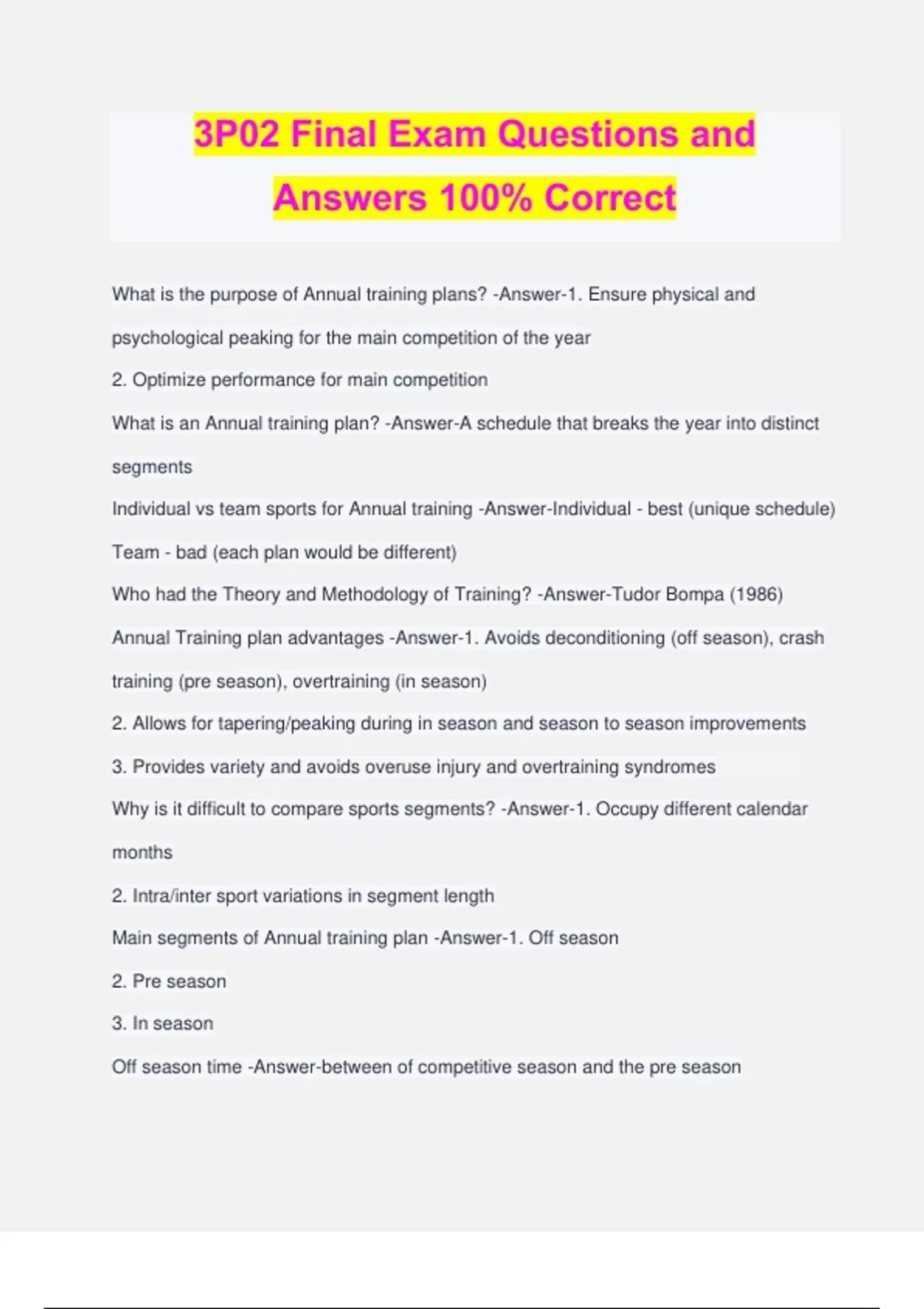 3P02 Final Exam Questions and Answers 100% Correct

What is the purpose of Annual training plans? -Answer-1. Ensure physical and psychological peaking for the main competition of the year

2. Optimize performance for main competition

What is an Annual training plan? -Answer-A schedule that breaks the year into distinct segments

Individual vs team sports for Annual training -Answer-Individual - best (unique schedule)

Team - bad (each plan would be different)

Who had the Theory and Methodology of Training? -Answer-Tudor Bompa (1986)

Annual Training plan advantages -Answer-1. Avoids deconditioning (off season), crash training (pre season), overtraining (in season)

2. Allows for tapering/peaking during in season and season to season improvements

3. Provides variety and avoids overuse injury and overtraining syndromes

Why is it difficult to compare sports segments? -Answer-1. Occupy different calendar months

2. Intra/inter sport variations in segment length

Main segments of Annual training plan -Answer-1. Off season

2. Pre season

3. In season

Off season time -Answer-between of competitive season and the pre season